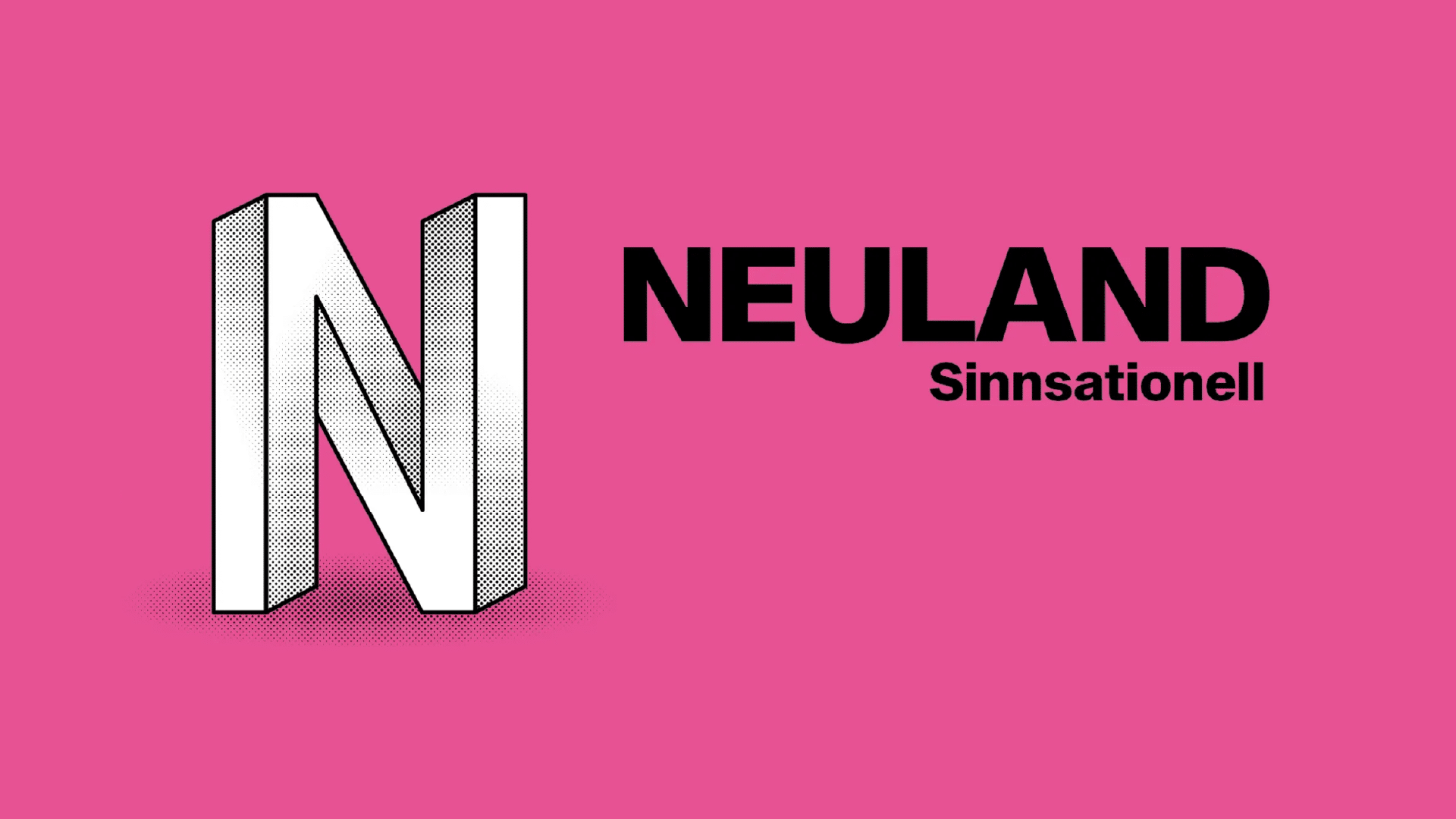 N

NEULAND
Sinnsationell